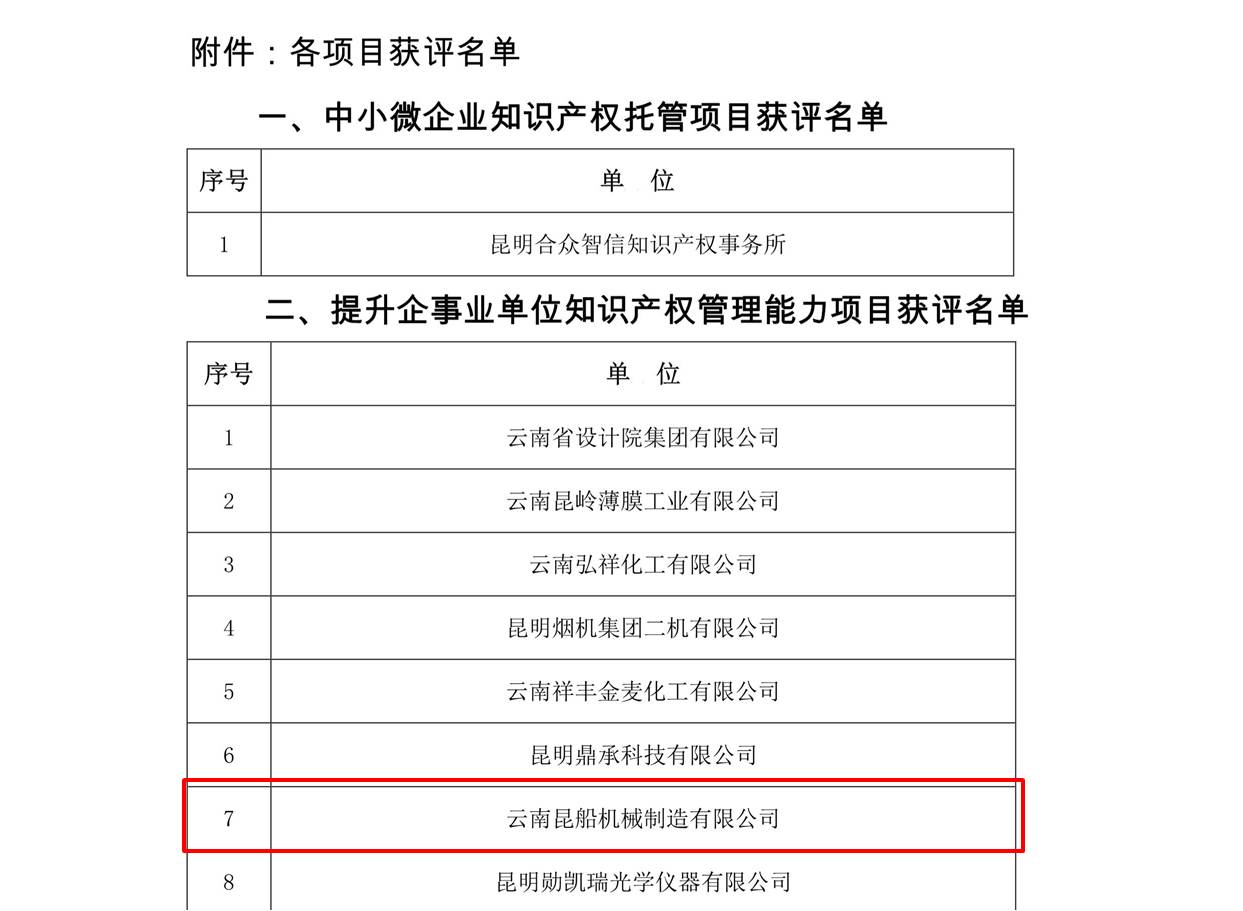 附件：各项目获评名单

一、中小微企业知识产权托管项目获评名单

| 序号 | 单 位 |
|---|---|
| 1 | 昆明合众智信知识产权事务所 |

二、提升企事业单位知识产权管理能力项目获评名单

| 序号 | 单 位 |
|---|---|
| 1 | 云南省设计院集团有限公司 |
| 2 | 云南昆岭薄膜工业有限公司 |
| 3 | 云南弘祥化工有限公司 |
| 4 | 昆明烟机集团二机有限公司 |
| 5 | 云南祥丰金麦化工有限公司 |
| 6 | 昆明鼎承科技有限公司 |
| 7 | 云南昆船机械制造有限公司 |
| 8 | 昆明勋凯瑞光学仪器有限公司 |